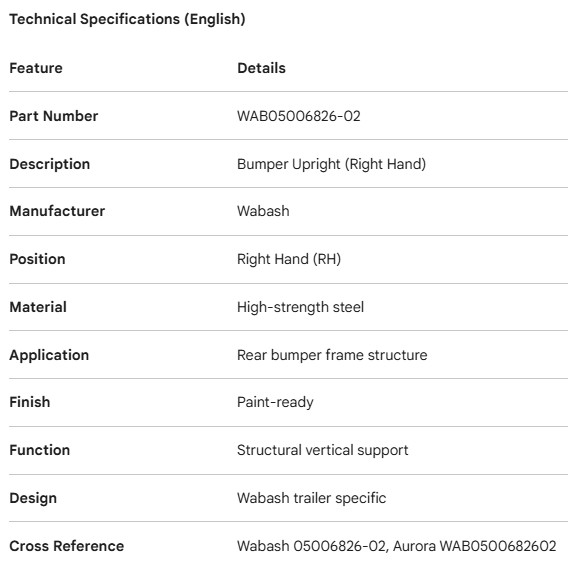 Technical Specifications (English)

| Feature | Details |
|---|---|
| Part Number | WAB05006826-02 |
| Description | Bumper Upright (Right Hand) |
| Manufacturer | Wabash |
| Position | Right Hand (RH) |
| Material | High-strength steel |
| Application | Rear bumper frame structure |
| Finish | Paint-ready |
| Function | Structural vertical support |
| Design | Wabash trailer specific |
| Cross Reference | Wabash 05006826-02, Aurora WAB0500682602 |